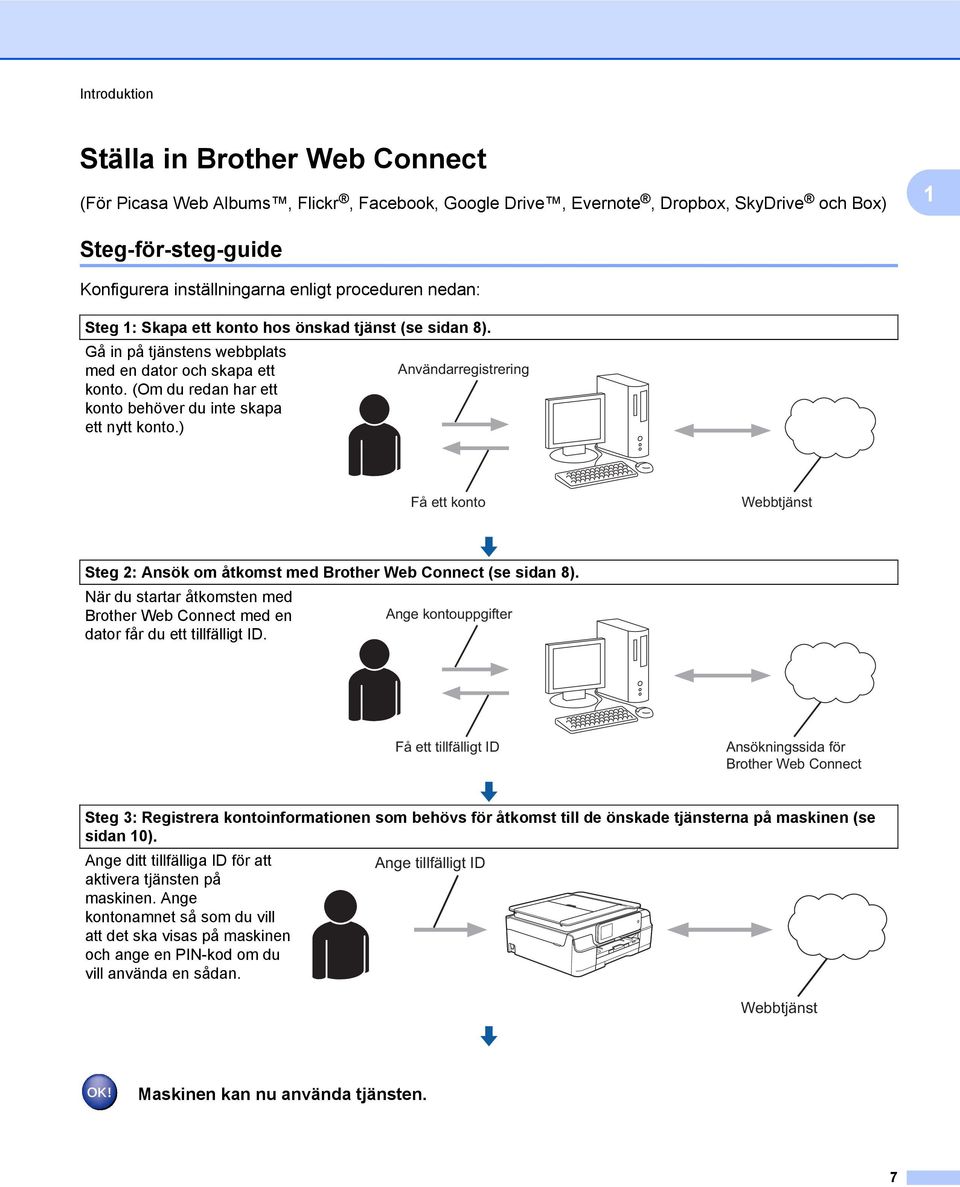 Introduktion

Ställa in Brother Web Connect

(För Picasa Web Albums™, Flickr®, Facebook, Google Drive™, Evernote®, Dropbox, SkyDrive® och Box)

1

Steg-för-steg-guide

Konfigurera inställningarna enligt proceduren nedan:

Steg 1: Skapa ett konto hos önskad tjänst (se sidan 8).

Gå in på tjänstens webbplats med en dator och skapa ett konto. (Om du redan har ett konto behöver du inte skapa ett nytt konto.)

Användarregistrering

Få ett konto

Webbtjänst

Steg 2: Ansök om åtkomst med Brother Web Connect (se sidan 8).

När du startar åtkomsten med Brother Web Connect med en dator får du ett tillfälligt ID.

Ange kontouppgifter

Få ett tillfälligt ID

Ansökningssida för Brother Web Connect

Steg 3: Registrera kontoinformationen som behövs för åtkomst till de önskade tjänsterna på maskinen (se sidan 10).

Ange ditt tillfälliga ID för att aktivera tjänsten på maskinen. Ange kontonamnet så som du vill att det ska visas på maskinen och ange en PIN-kod om du vill använda en sådan.

Ange tillfälligt ID

Webbtjänst

OK!

Maskinen kan nu använda tjänsten.

7